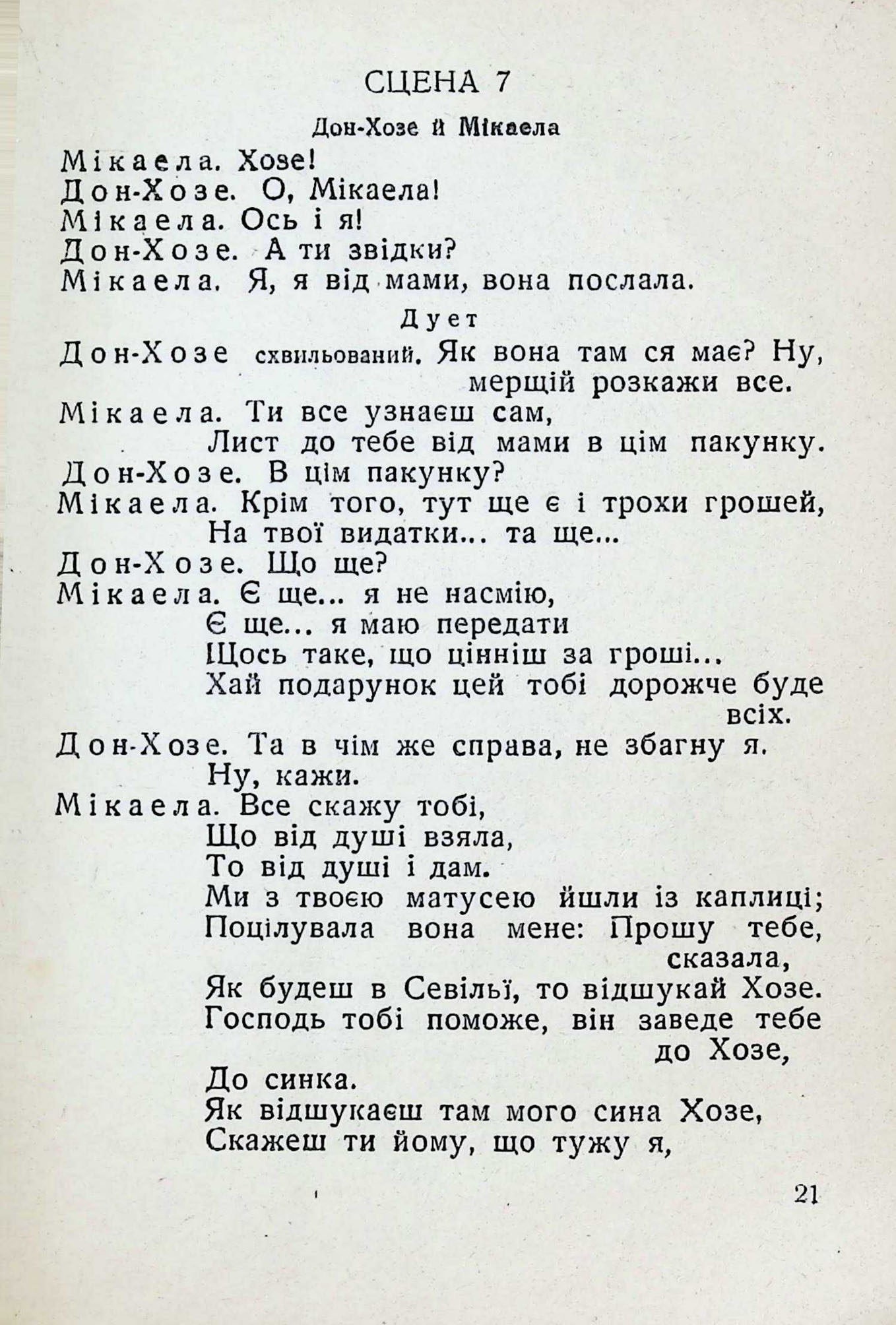 СЦЕНА 7

Дон-Хозе й Мікаела

Мікаела. Хозе!
Дон-Хозе. О, Мікаела!
Мікаела. Ось і я!
Дон-Хозе. А ти звідки?
Мікаела. Я, я від мами, вона послала.

Дует

Дон-Хозе схвильований. Як вона там ся має? Ну, мерщій розкажи все.
Мікаела. Ти все узнаєш сам,
Лист до тебе від мами в цім пакунку.
Дон-Хозе. В цім пакунку?
Мікаела. Крім того, тут ще є і трохи грошей,
На твої видатки... та ще...
Дон-Хозе. Що ще?
Мікаела. Є ще... я не насмію,
Є ще... я маю передати
Щось таке, що цінніш за гроші...
Хай подарунок цей тобі дорожче буде всіх.
Дон-Хозе. Та в чім же справа, не збагну я.
Ну, кажи.
Мікаела. Все скажу тобі,
Що від душі взяла,
То від душі і дам.
Ми з твоєю матусею йшли із каплиці;
Поцілувала вона мене: Прошу тебе, сказала,
Як будеш в Севільї, то відшукай Хозе.
Господь тобі поможе, він заведе тебе до Хозе,
До синка.
Як відшукаєш там мого сина Хозе,
Скажеш ти йому, що тужу я,

21